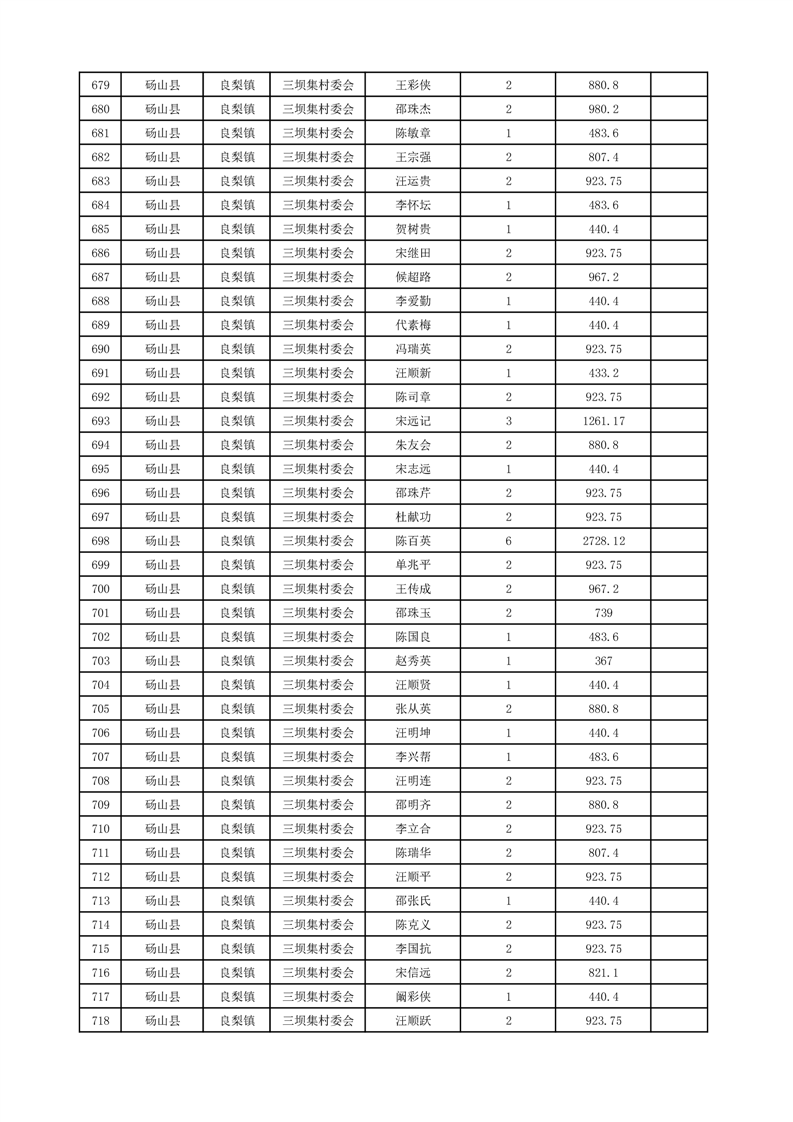 | 679 | 砀山县 | 良梨镇 | 三坝集村委会 | 王彩侠 | 2 | 880.8 | |
|---|---|---|---|---|---|---|---|
| 680 | 砀山县 | 良梨镇 | 三坝集村委会 | 邵珠杰 | 2 | 980.2 | |
| 681 | 砀山县 | 良梨镇 | 三坝集村委会 | 陈敏章 | 1 | 483.6 | |
| 682 | 砀山县 | 良梨镇 | 三坝集村委会 | 王宗强 | 2 | 807.4 | |
| 683 | 砀山县 | 良梨镇 | 三坝集村委会 | 汪运贵 | 2 | 923.75 | |
| 684 | 砀山县 | 良梨镇 | 三坝集村委会 | 李怀坛 | 1 | 483.6 | |
| 685 | 砀山县 | 良梨镇 | 三坝集村委会 | 贺树贵 | 1 | 440.4 | |
| 686 | 砀山县 | 良梨镇 | 三坝集村委会 | 宋继田 | 2 | 923.75 | |
| 687 | 砀山县 | 良梨镇 | 三坝集村委会 | 候超路 | 2 | 967.2 | |
| 688 | 砀山县 | 良梨镇 | 三坝集村委会 | 李爱勤 | 1 | 440.4 | |
| 689 | 砀山县 | 良梨镇 | 三坝集村委会 | 代素梅 | 1 | 440.4 | |
| 690 | 砀山县 | 良梨镇 | 三坝集村委会 | 冯瑞英 | 2 | 923.75 | |
| 691 | 砀山县 | 良梨镇 | 三坝集村委会 | 汪顺新 | 1 | 433.2 | |
| 692 | 砀山县 | 良梨镇 | 三坝集村委会 | 陈司章 | 2 | 923.75 | |
| 693 | 砀山县 | 良梨镇 | 三坝集村委会 | 宋远记 | 3 | 1261.17 | |
| 694 | 砀山县 | 良梨镇 | 三坝集村委会 | 朱友会 | 2 | 880.8 | |
| 695 | 砀山县 | 良梨镇 | 三坝集村委会 | 宋志远 | 1 | 440.4 | |
| 696 | 砀山县 | 良梨镇 | 三坝集村委会 | 邵珠芹 | 2 | 923.75 | |
| 697 | 砀山县 | 良梨镇 | 三坝集村委会 | 杜献功 | 2 | 923.75 | |
| 698 | 砀山县 | 良梨镇 | 三坝集村委会 | 陈百英 | 6 | 2728.12 | |
| 699 | 砀山县 | 良梨镇 | 三坝集村委会 | 单兆平 | 2 | 923.75 | |
| 700 | 砀山县 | 良梨镇 | 三坝集村委会 | 王传成 | 2 | 967.2 | |
| 701 | 砀山县 | 良梨镇 | 三坝集村委会 | 邵珠玉 | 2 | 739 | |
| 702 | 砀山县 | 良梨镇 | 三坝集村委会 | 陈国良 | 1 | 483.6 | |
| 703 | 砀山县 | 良梨镇 | 三坝集村委会 | 赵秀英 | 1 | 367 | |
| 704 | 砀山县 | 良梨镇 | 三坝集村委会 | 汪顺贤 | 1 | 440.4 | |
| 705 | 砀山县 | 良梨镇 | 三坝集村委会 | 张从英 | 2 | 880.8 | |
| 706 | 砀山县 | 良梨镇 | 三坝集村委会 | 汪明坤 | 1 | 440.4 | |
| 707 | 砀山县 | 良梨镇 | 三坝集村委会 | 李兴帮 | 1 | 483.6 | |
| 708 | 砀山县 | 良梨镇 | 三坝集村委会 | 汪明连 | 2 | 923.75 | |
| 709 | 砀山县 | 良梨镇 | 三坝集村委会 | 邵明齐 | 2 | 880.8 | |
| 710 | 砀山县 | 良梨镇 | 三坝集村委会 | 李立合 | 2 | 923.75 | |
| 711 | 砀山县 | 良梨镇 | 三坝集村委会 | 陈瑞华 | 2 | 807.4 | |
| 712 | 砀山县 | 良梨镇 | 三坝集村委会 | 汪顺平 | 2 | 923.75 | |
| 713 | 砀山县 | 良梨镇 | 三坝集村委会 | 邵张氏 | 1 | 440.4 | |
| 714 | 砀山县 | 良梨镇 | 三坝集村委会 | 陈克义 | 2 | 923.75 | |
| 715 | 砀山县 | 良梨镇 | 三坝集村委会 | 李国抗 | 2 | 923.75 | |
| 716 | 砀山县 | 良梨镇 | 三坝集村委会 | 宋信远 | 2 | 821.1 | |
| 717 | 砀山县 | 良梨镇 | 三坝集村委会 | 阚彩侠 | 1 | 440.4 | |
| 718 | 砀山县 | 良梨镇 | 三坝集村委会 | 汪顺跃 | 2 | 923.75 | |